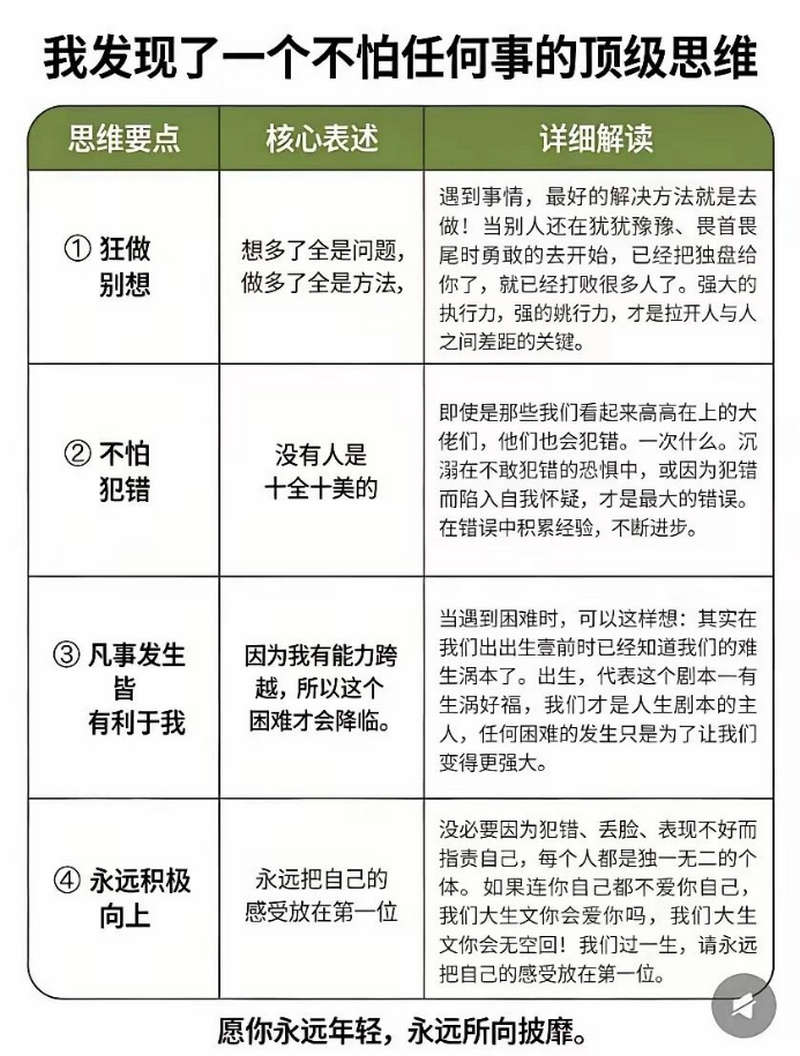 我发现了一个不怕任何事的顶级思维

| 思维要点 | 核心表述 | 详细解读 |
|---|---|---|
| ① 狂做别想 | 想多了全是问题，做多了全是方法， | 遇到事情，最好的解决方法就是去做！当别人还在犹犹豫豫、畏首畏尾时勇敢的去开始，已经把独盘给你了，就已经打败很多人了。强大的执行力，强的姚行力，才是拉开人与人之间差距的关键。 |
| ② 不怕犯错 | 没有人是十全十美的 | 即使是那些我们看起来高高在上的大佬们，他们也会犯错。一次什么。沉溺在不敢犯错的恐惧中，或因为犯错而陷入自我怀疑，才是最大的错误。在错误中积累经验，不断进步。 |
| ③ 凡事发生皆有利于我 | 因为我有能力跨越，所以这个困难才会降临。 | 当遇到困难时，可以这样想：其实在我们出出生壹前时已经知道我们的难生涡本了。出生，代表这个剧本一有生涡好福，我们才是人生剧本的主人，任何困难的发生只是为了让我们变得更强大。 |
| ④ 永远积极向上 | 永远把自己的感受放在第一位 | 没必要因为犯错、丢脸、表现不好而指责自己，每个人都是独一无二的个体。如果连你自己都不爱你自己，我们大生文你会爱你吗，我们大生文你会无空回！我们过一生，请永远把自己的感受放在第一位。 |

愿你永远年轻，永远所向披靡。